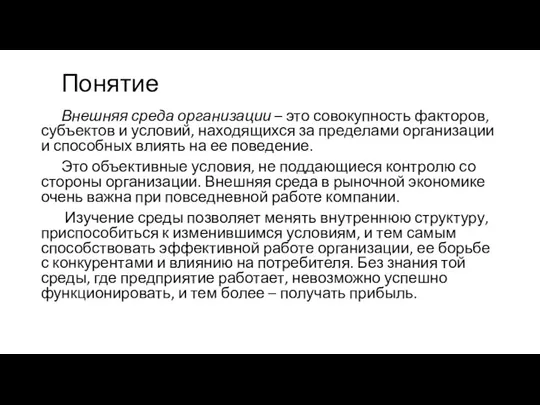 Понятие

Внешняя среда организации – это совокупность факторов, субъектов и условий, находящихся за пределами организации и способных влиять на ее поведение.

Это объективные условия, не поддающиеся контролю со стороны организации. Внешняя среда в рыночной экономике очень важна при повседневной работе компании.

Изучение среды позволяет менять внутреннюю структуру, приспособиться к изменившимся условиям, и тем самым способствовать эффективной работе организации, ее борьбе с конкурентами и влиянию на потребителя. Без знания той среды, где предприятие работает, невозможно успешно функционировать, и тем более – получать прибыль.